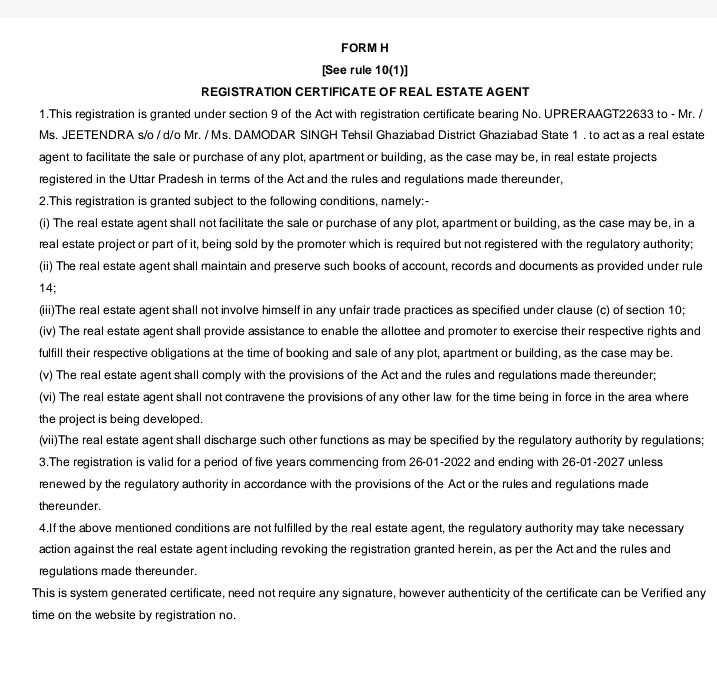 FORM H

[See rule 10(1)]

REGISTRATION CERTIFICATE OF REAL ESTATE AGENT

1.This registration is granted under section 9 of the Act with registration certificate bearing No. UPRERAAGT22633 to - Mr. / Ms. JEETENDRA s/o / d/o Mr. / Ms. DAMODAR SINGH Tehsil Ghaziabad District Ghaziabad State 1 . to act as a real estate agent to facilitate the sale or purchase of any plot, apartment or building, as the case may be, in real estate projects registered in the Uttar Pradesh in terms of the Act and the rules and regulations made thereunder,

2.This registration is granted subject to the following conditions, namely:-

(i) The real estate agent shall not facilitate the sale or purchase of any plot, apartment or building, as the case may be, in a real estate project or part of it, being sold by the promoter which is required but not registered with the regulatory authority;

(ii) The real estate agent shall maintain and preserve such books of account, records and documents as provided under rule 14;

(iii)The real estate agent shall not involve himself in any unfair trade practices as specified under clause (c) of section 10;

(iv) The real estate agent shall provide assistance to enable the allottee and promoter to exercise their respective rights and fulfill their respective obligations at the time of booking and sale of any plot, apartment or building, as the case may be.

(v) The real estate agent shall comply with the provisions of the Act and the rules and regulations made thereunder;

(vi) The real estate agent shall not contravene the provisions of any other law for the time being in force in the area where the project is being developed.

(vii)The real estate agent shall discharge such other functions as may be specified by the regulatory authority by regulations;

3.The registration is valid for a period of five years commencing from 26-01-2022 and ending with 26-01-2027 unless renewed by the regulatory authority in accordance with the provisions of the Act or the rules and regulations made thereunder.

4.If the above mentioned conditions are not fulfilled by the real estate agent, the regulatory authority may take necessary action against the real estate agent including revoking the registration granted herein, as per the Act and the rules and regulations made thereunder.

This is system generated certificate, need not require any signature, however authenticity of the certificate can be Verified any time on the website by registration no.